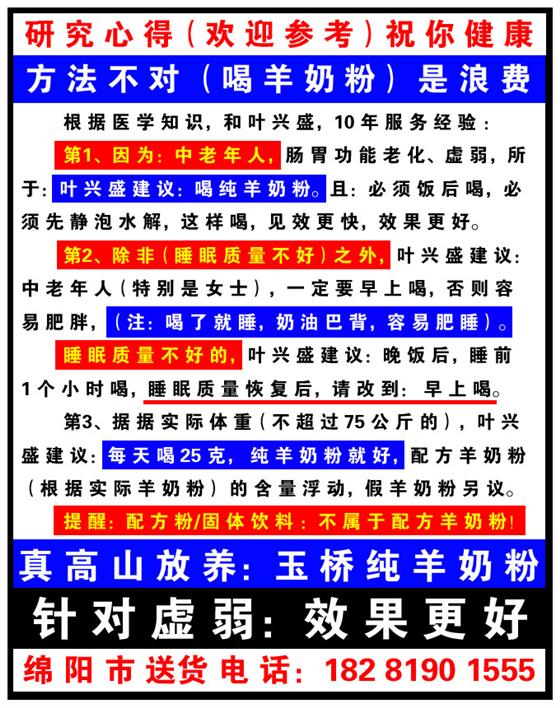 研究心得（欢迎参考）祝你健康

方法不对（喝羊奶粉）是浪费

根据医学知识，和叶兴盛，10年服务经验：

第1、因为：中老年人，肠胃功能老化、虚弱，所于：叶兴盛建议：喝纯羊奶粉。且：必须饭后喝，必须先静泡水解，这样喝，见效更快，效果更好。

第2、除非（睡眠质量不好）之外，叶兴盛建议：中老年人（特别是女士），一定要早上喝，否则容易肥胖，（注：喝了就睡，奶油巴背，容易肥睡）。

睡眠质量不好的，叶兴盛建议：晚饭后，睡前1个小时喝，睡眠质量恢复后，请改到：早上喝。

第3、据据实际体重（不超过75公斤的），叶兴盛建议：每天喝25克，纯羊奶粉就好，配方羊奶粉（根据实际羊奶粉）的含量浮动，假羊奶粉另议。

提醒：配方粉/固体饮料：不属于配方羊奶粉！

真高山放养：玉桥纯羊奶粉

针对虚弱：效果更好

绵阳市送货电话：182 8190 1555